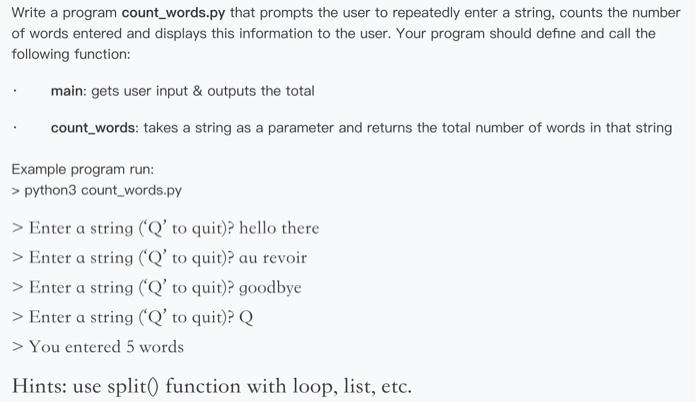 Write a program count_words.py that prompts the user to repeatedly enter a string, counts the number of words entered and displays this information to the user. Your program should define and call the following function:

· main: gets user input & outputs the total

· count_words: takes a string as a parameter and returns the total number of words in that string

Example program run:
> python3 count_words.py

> Enter a string ('Q' to quit)? hello there

> Enter a string ('Q' to quit)? au revoir

> Enter a string ('Q' to quit)? goodbye

> Enter a string ('Q' to quit)? Q

> You entered 5 words

Hints: use split() function with loop, list, etc.